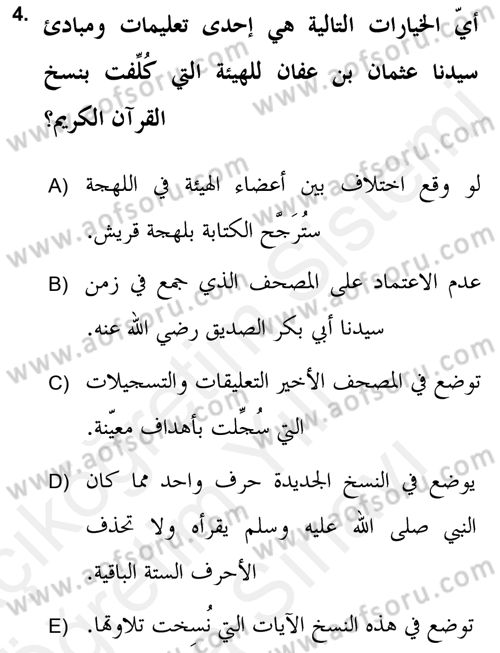 4. أيّ الخيارات التالية هي إحدى تعليمات ومبادئ سيدنا عثمان بن عفان للهيئة التي كُلِّفت بنسخ القرآن الكريم؟

A) لو وقع اختلاف بين أعضاء الهيئة في اللهجة ستُرَجَّح الكتابة بلهجة قريش.

B) عدم الاعتماد على المصحف الذي جمع في زمن سيدنا أبي بكر الصديق رضي الله عنه.

C) توضع في المصحف الأخير التعليقات والتسجيلات التي سُجِّلت بأهداف معيّنة.

D) يوضع في النسخ الجديدة حرف واحد مما كان النبي صلى الله عليه وسلم يقرأه ولا تحذف الأحرف الستة الباقية.

E) توضع في هذه النسخ الآيات التي نُسِخت تلاوتها.

www.aofsoru.com